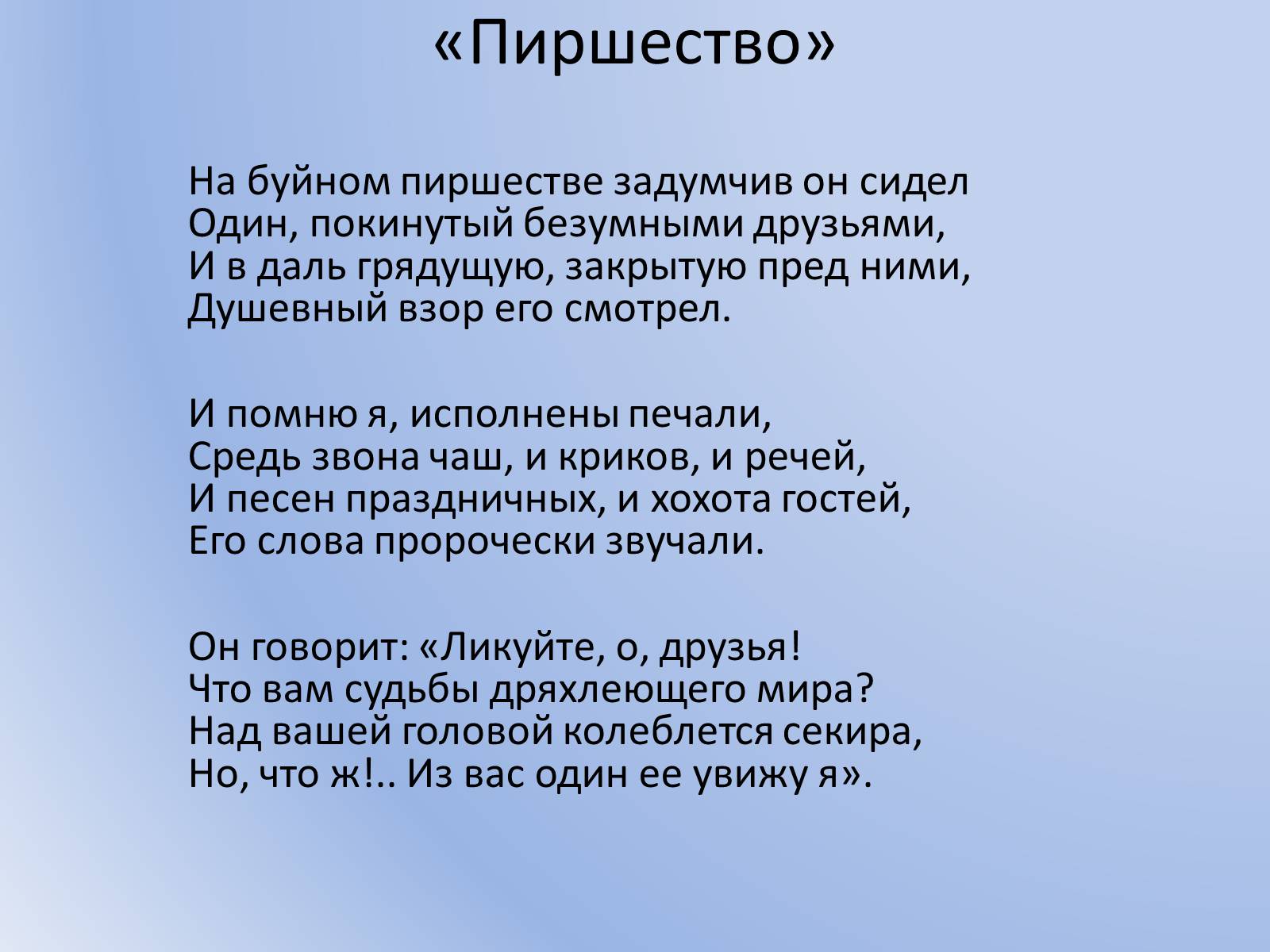 «Пиршество»

На буйном пиршестве задумчив он сидел
Один, покинутый безумными друзьями,
И в даль грядущую, закрытую пред ними,
Душевный взор его смотрел.

И помню я, исполнены печали,
Средь звона чаш, и криков, и речей,
И песен праздничных, и хохота гостей,
Его слова пророчески звучали.

Он говорит: «Ликуйте, о, друзья!
Что вам судьбы дряхлеющего мира?
Над вашей головой колеблется секира,
Но, что ж!.. Из вас один ее увижу я».